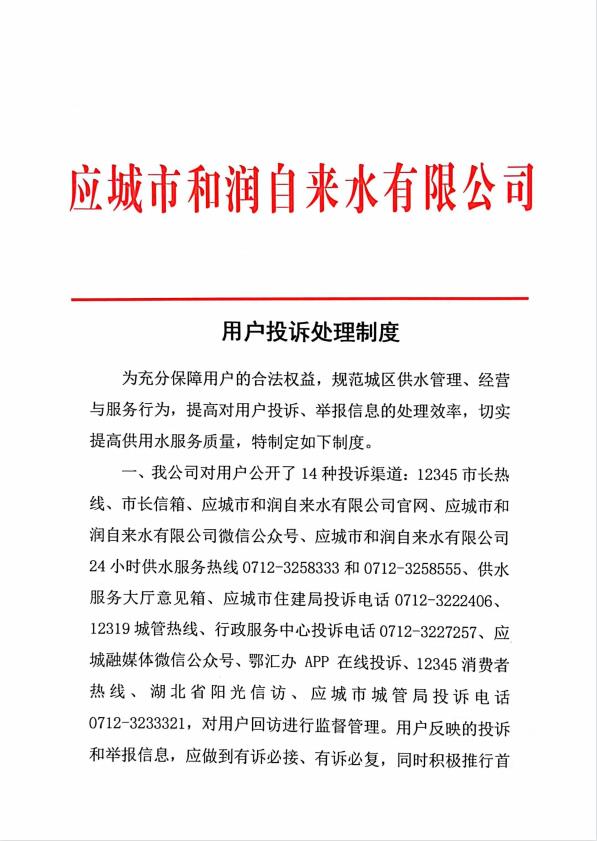 应城市和润自来水有限公司

用户投诉处理制度

为充分保障用户的合法权益，规范城区供水管理、经营与服务行为，提高对用户投诉、举报信息的处理效率，切实提高供用水服务质量，特制定如下制度。

一、我公司对用户公开了 14 种投诉渠道：12345 市长热线、市长信箱、应城市和润自来水有限公司官网、应城市和润自来水有限公司微信公众号、应城市和润自来水有限公司 24 小时供水服务热线 0712-3258333 和 0712-3258555、供水服务大厅意见箱、应城市住建局投诉电话 0712-3222406、12319 城管热线、行政服务中心投诉电话 0712-3227257、应城融媒体微信公众号、鄂汇办 APP 在线投诉、12345 消费者热线、湖北省阳光信访、应城市城管局投诉电话 0712-3233321，对用户回访进行监督管理。用户反映的投诉和举报信息，应做到有诉必接、有诉必复，同时积极推行首